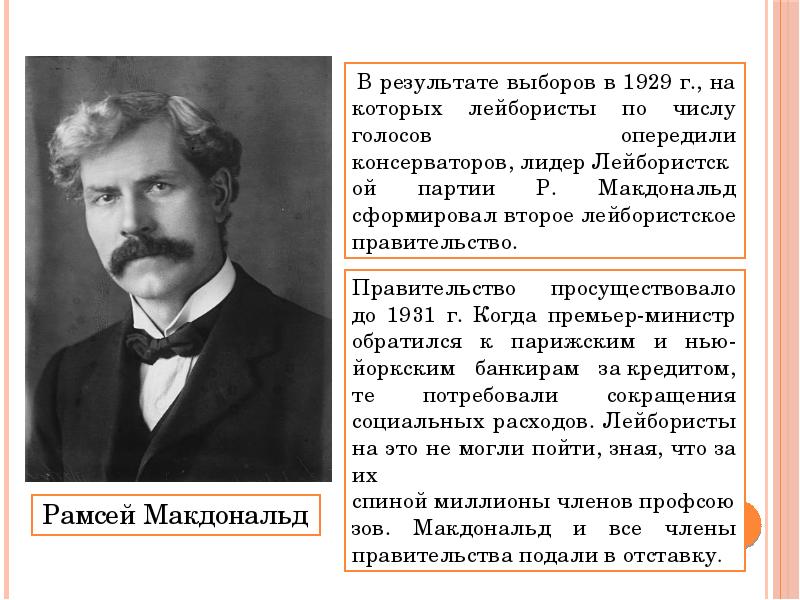 В результате выборов в 1929 г., на которых лейбористы по числу голосов опередили консерваторов, лидер Лейбористск ой партии Р. Макдональд сформировал второе лейбористское правительство.

Правительство просуществовало до 1931 г. Когда премьер-министр обратился к парижским и нью-йоркским банкирам за кредитом, те потребовали сокращения социальных расходов. Лейбористы на это не могли пойти, зная, что за их спиной миллионы членов профсою зов. Макдональд и все члены правительства подали в отставку.

Рамсей Макдональд